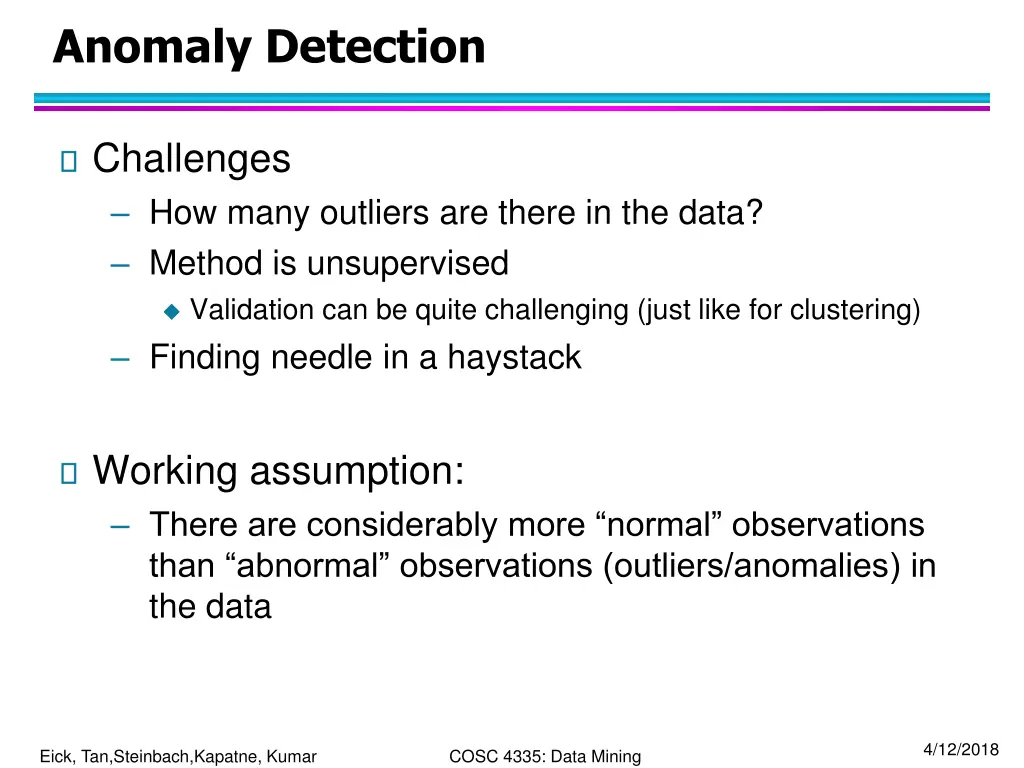 Anomaly Detection

Challenges

– How many outliers are there in the data?

– Method is unsupervised

Validation can be quite challenging (just like for clustering)

– Finding needle in a haystack

Working assumption:

– There are considerably more “normal” observations than “abnormal” observations (outliers/anomalies) in the data

Eick, Tan,Steinbach,Kapatne, Kumar

COSC 4335: Data Mining

4/12/2018